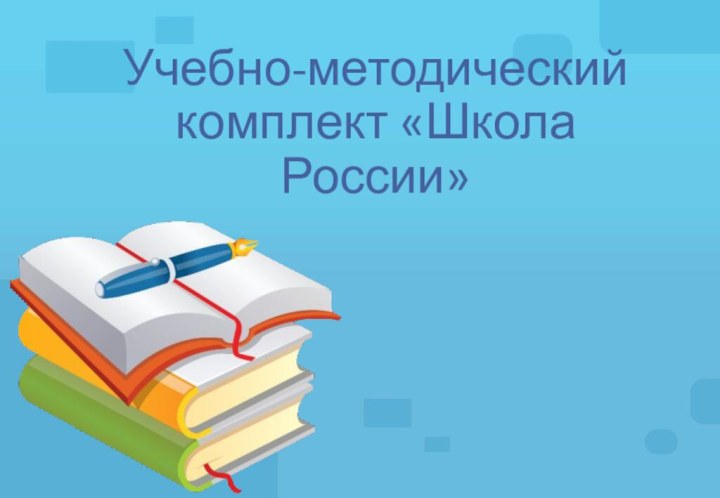 Учебно-методический комплект «Школа России»